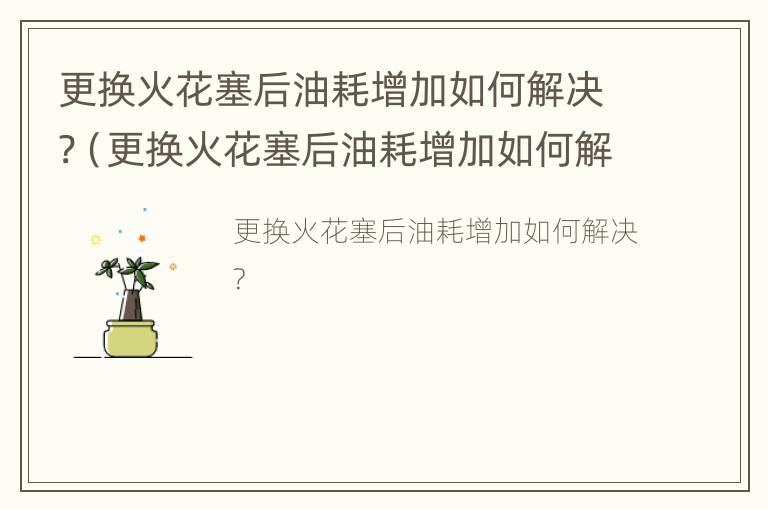 更换火花塞后油耗增加如何解决?(更换火花塞后油耗增加如何解

更换火花塞后油耗增加如何解决?